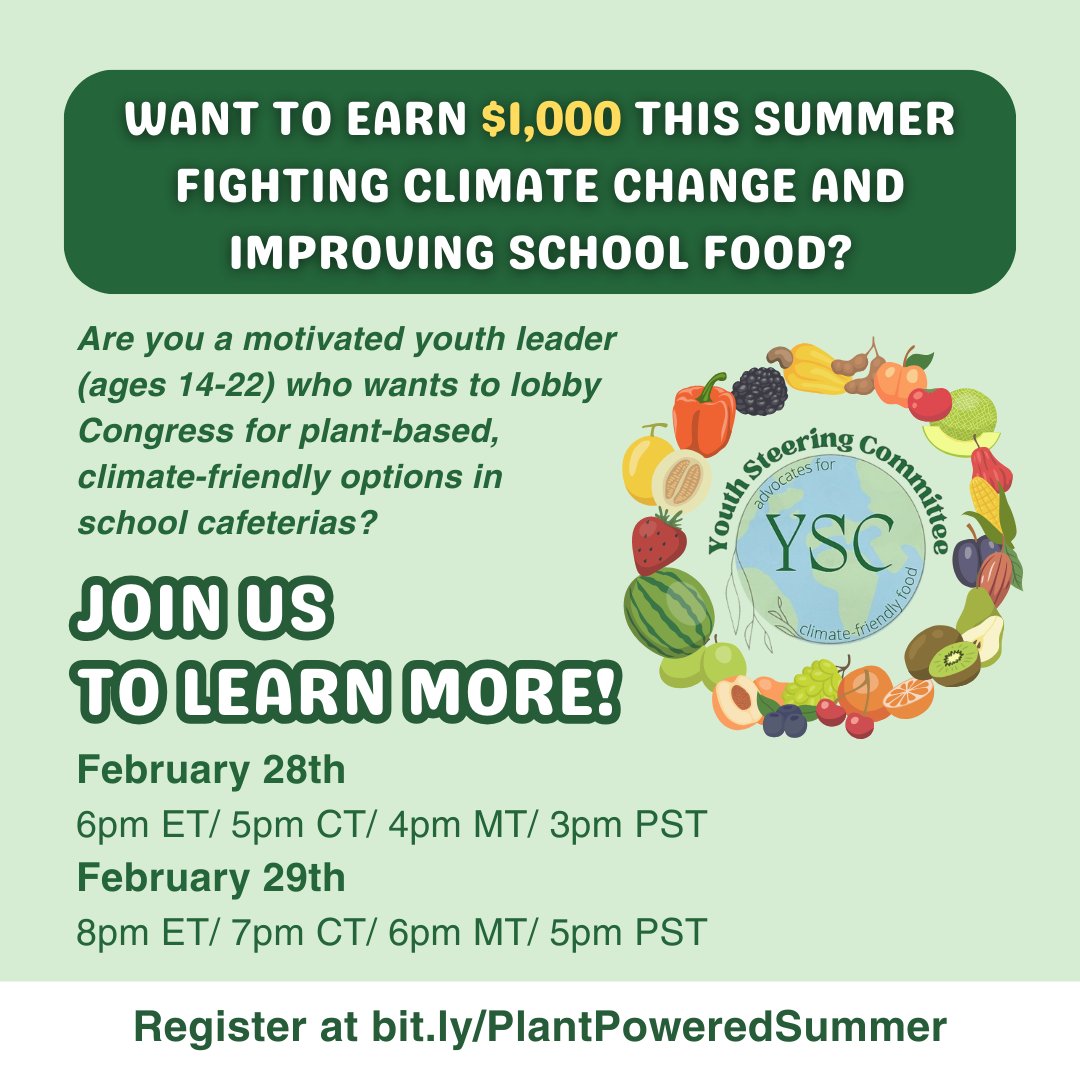 WANT TO EARN $1,000 THIS SUMMER FIGHTING CLIMATE CHANGE AND IMPROVING SCHOOL FOOD?

Are you a motivated youth leader (ages 14-22) who wants to lobby Congress for plant-based, climate-friendly options in school cafeterias?

Youth Steering Committee
advocates for
YSC
climate-friendly food

JOIN US TO LEARN MORE!

February 28th
6pm ET/ 5pm CT/ 4pm MT/ 3pm PST
February 29th
8pm ET/ 7pm CT/ 6pm MT/ 5pm PST

Register at bit.ly/PlantPoweredSummer